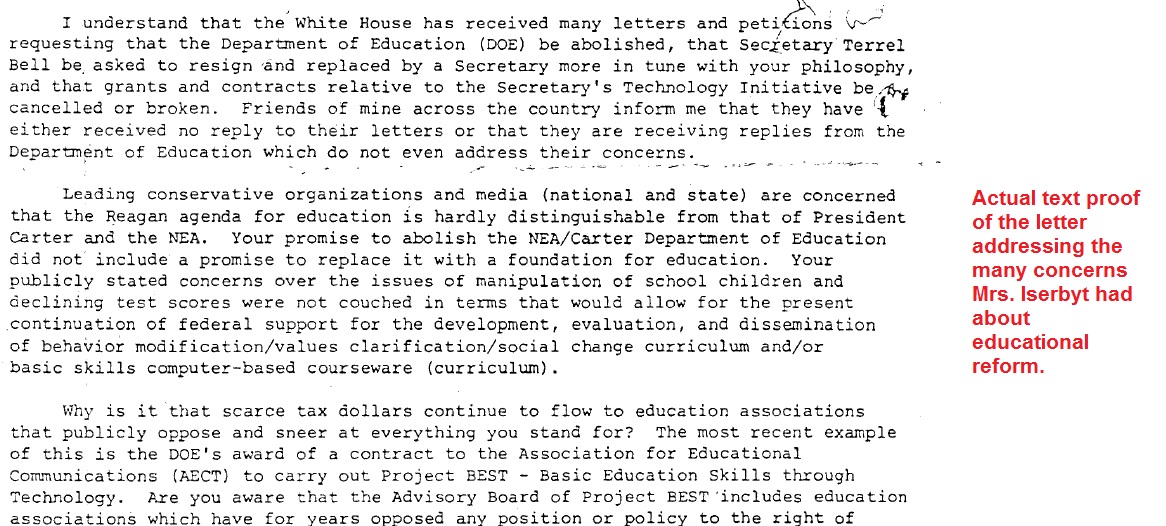 I understand that the White House has received many letters and petitions requesting that the Department of Education (DOE) be abolished, that Secretary Terrel Bell be asked to resign and replaced by a Secretary more in tune with your philosophy, and that grants and contracts relative to the Secretary's Technology Initiative be cancelled or broken. Friends of mine across the country inform me that they have either received no reply to their letters or that they are receiving replies from the Department of Education which do not even address their concerns.

Leading conservative organizations and media (national and state) are concerned that the Reagan agenda for education is hardly distinguishable from that of President Carter and the NEA. Your promise to abolish the NEA/Carter Department of Education did not include a promise to replace it with a foundation for education. Your publicly stated concerns over the issues of manipulation of school children and declining test scores were not couched in terms that would allow for the present continuation of federal support for the development, evaluation, and dissemination of behavior modification/values clarification/social change curriculum and/or basic skills computer-based courseware (curriculum).

Why is it that scarce tax dollars continue to flow to education associations that publicly oppose and sneer at everything you stand for? The most recent example of this is the DOE's award of a contract to the Association for Educational Communications (AECT) to carry out Project BEST - Basic Education Skills through Technology. Are you aware that the Advisory Board of Project BEST includes education associations which have for years opposed any position or policy to the right of

Actual text proof of the letter addressing the many concerns Mrs. Iserbyt had about educational reform.